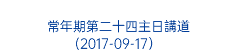 常年期第二十四主日講道
(2017-09-17)